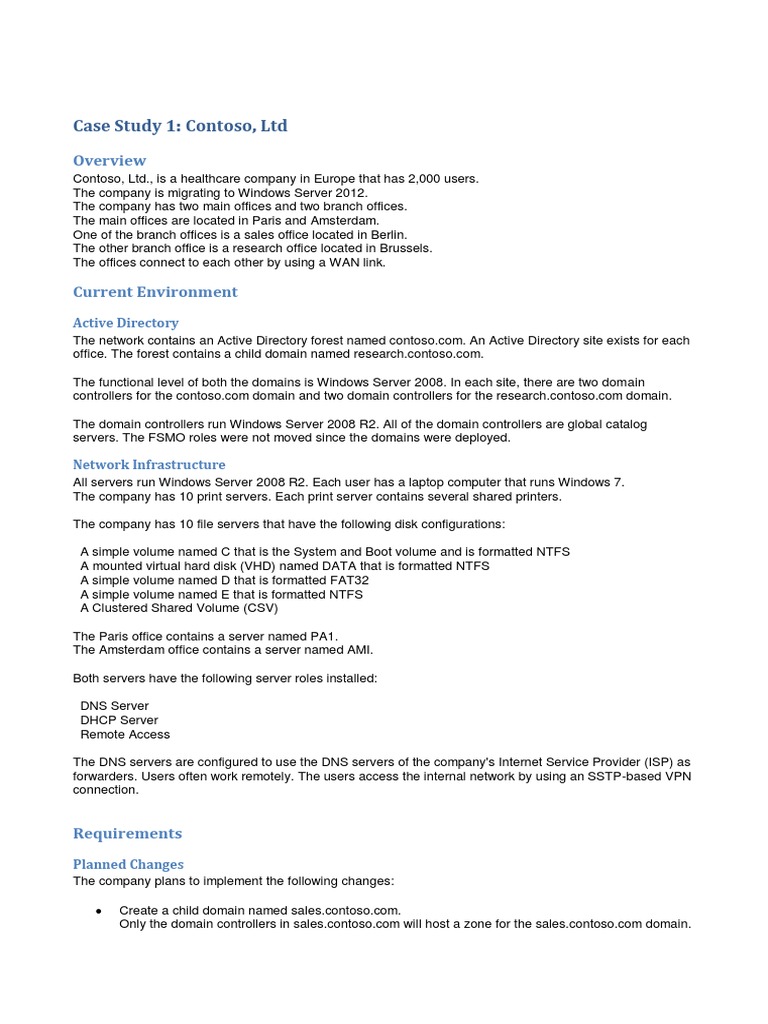 Case Study 1: Contoso, Ltd

Overview

Contoso, Ltd., is a healthcare company in Europe that has 2,000 users.
The company is migrating to Windows Server 2012.
The company has two main offices and two branch offices.
The main offices are located in Paris and Amsterdam.
One of the branch offices is a sales office located in Berlin.
The other branch office is a research office located in Brussels.
The offices connect to each other by using a WAN link.

Current Environment

Active Directory

The network contains an Active Directory forest named contoso.com. An Active Directory site exists for each office. The forest contains a child domain named research.contoso.com.

The functional level of both the domains is Windows Server 2008. In each site, there are two domain controllers for the contoso.com domain and two domain controllers for the research.contoso.com domain.

The domain controllers run Windows Server 2008 R2. All of the domain controllers are global catalog servers. The FSMO roles were not moved since the domains were deployed.

Network Infrastructure

All servers run Windows Server 2008 R2. Each user has a laptop computer that runs Windows 7.
The company has 10 print servers. Each print server contains several shared printers.

The company has 10 file servers that have the following disk configurations:

A simple volume named C that is the System and Boot volume and is formatted NTFS
A mounted virtual hard disk (VHD) named DATA that is formatted NTFS
A simple volume named D that is formatted FAT32
A simple volume named E that is formatted NTFS
A Clustered Shared Volume (CSV)

The Paris office contains a server named PA1.
The Amsterdam office contains a server named AMI.

Both servers have the following server roles installed:

DNS Server
DHCP Server
Remote Access

The DNS servers are configured to use the DNS servers of the company's Internet Service Provider (ISP) as forwarders. Users often work remotely. The users access the internal network by using an SSTP-based VPN connection.

Requirements

Planned Changes

The company plans to implement the following changes:

• Create a child domain named sales.contoso.com.
Only the domain controllers in sales.contoso.com will host a zone for the sales.contoso.com domain.